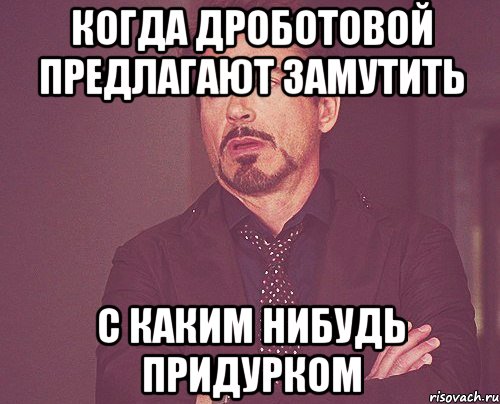 КОГДА ДРОБОТОВОЙ ПРЕДЛАГАЮТ ЗАМУТИТЬ

С КАКИМ НИБУДЬ ПРИДУРКОМ

risovach.ru